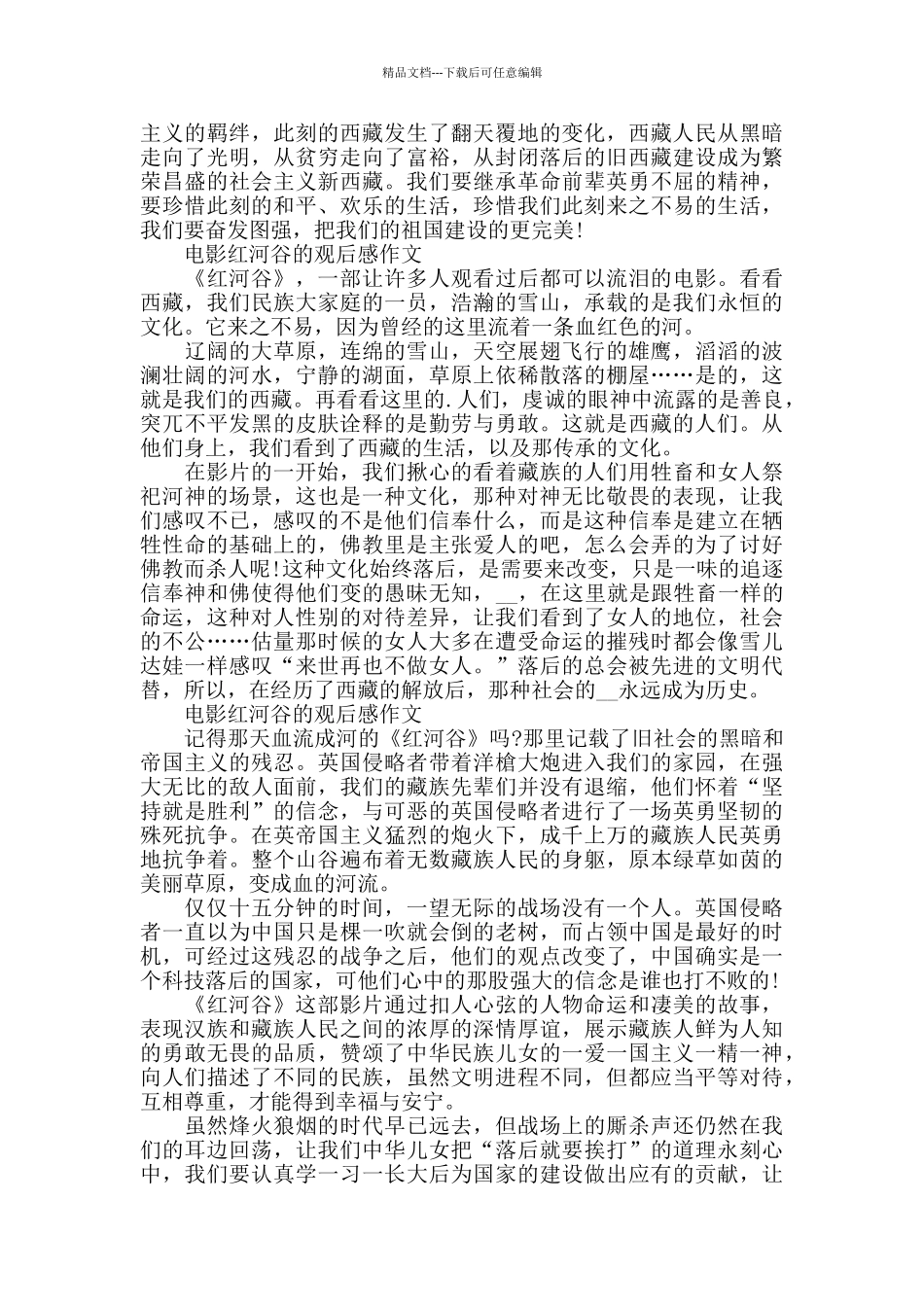 精品文档---下载后可任意编辑

主义的羁绊，此刻的西藏发生了翻天覆地的变化，西藏人民从黑暗走向了光明，从贫穷走向了富裕，从封闭落后的旧西藏建设成为繁荣昌盛的社会主义新西藏。我们要继承革命前辈英勇不屈的精神，要珍惜此刻的和平、欢乐的生活，珍惜我们此刻来之不易的生活，我们要奋发图强，把我们的祖国建设的更完美!

电影红河谷的观后感作文

《红河谷》，一部让许多人观看过后都可以流泪的电影。看看西藏，我们民族大家庭的一员，浩瀚的雪山，承载的是我们永恒的文化。它来之不易，因为曾经的这里流着一条血红色的河。

辽阔的大草原，连绵的雪山，天空展翅飞行的雄鹰，滔滔的波澜壮阔的河水，宁静的湖面，草原上依稀散落的棚屋……是的，这就是我们的西藏。再看看这里的.人们，虔诚的眼神中流露的是善良，突兀不平发黑的皮肤诠释的是勤劳与勇敢。这就是西藏的人们。从他们身上，我们看到了西藏的生活，以及那传承的文化。

在影片的一开始，我们揪心的看着藏族的人们用牲畜和女人祭祀河神的场景，这也是一种文化，那种对神无比敬畏的表现，让我们感叹不已，感叹的不是他们信奉什么，而是这种信奉是建立在牺牲性命的基础上的，佛教里是主张爱人的吧，怎么会弄的为了讨好佛教而杀人呢!这种文化始终落后，是需要来改变，只是一味的追逐信奉神和佛使得他们变的愚昧无知，__，在这里就是跟牲畜一样的命运，这种对人性别的对待差异，让我们看到了女人的地位，社会的不公……估量那时候的女人大多在遭受命运的摧残时都会像雪儿达娃一样感叹“来世再也不做女人。”落后的总会被先进的文明代替，所以，在经历了西藏的解放后，那种社会的__永远成为历史。

电影红河谷的观后感作文

记得那天血流成河的《红河谷》吗?那里记载了旧社会的黑暗和帝国主义的残忍。英国侵略者带着洋枪大炮进入我们的家园，在强大无比的敌人面前，我们的藏族先辈们并没有退缩，他们怀着“坚持就是胜利”的信念，与可恶的英国侵略者进行了一场英勇坚韧的殊死抗争。在英帝国主义猛烈的炮火下，成千上万的藏族人民英勇地抗争着。整个山谷遍布着无数藏族人民的身躯，原本绿草如茵的美丽草原，变成血的河流。

仅仅十五分钟的时间，一望无际的战场没有一个人。英国侵略者一直以为中国只是棵一吹就会倒的老树，而占领中国是最好的时机，可经过这残忍的战争之后，他们的观点改变了，中国确实是一个科技落后的国家，可他们心中的那股强大的信念是谁也打不败的!

《红河谷》这部影片通过扣人心弦的人物命运和凄美的故事，表现汉族和藏族人民之间的浓厚的深情厚谊，展示藏族人鲜为人知的勇敢无畏的品质，赞颂了中华民族儿女的一爱一国主义一精一神，向人们描述了不同的民族，虽然文明进程不同，但都应当平等对待，互相尊重，才能得到幸福与安宁。

虽然烽火狼烟的时代早已远去，但战场上的厮杀声还仍然在我们的耳边回荡，让我们中华儿女把“落后就要挨打”的道理永刻心中，我们要认真学一习一长大后为国家的建设做出应有的贡献，让